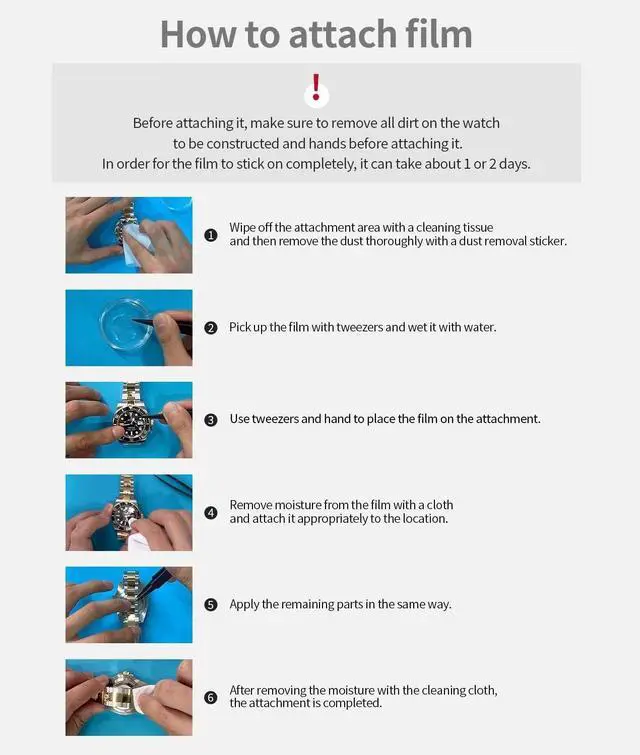 How to attach film

!

Before attaching it, make sure to remove all dirt on the watch to be constructed and hands before attaching it. In order for the film to stick on completely, it can take about 1 or 2 days.

❶ Wipe off the attachment area with a cleaning tissue and then remove the dust thoroughly with a dust removal sticker.

❷ Pick up the film with tweezers and wet it with water.

❸ Use tweezers and hand to place the film on the attachment.

❹ Remove moisture from the film with a cloth and attach it appropriately to the location.

❺ Apply the remaining parts in the same way.

❻ After removing the moisture with the cleaning cloth, the attachment is completed.